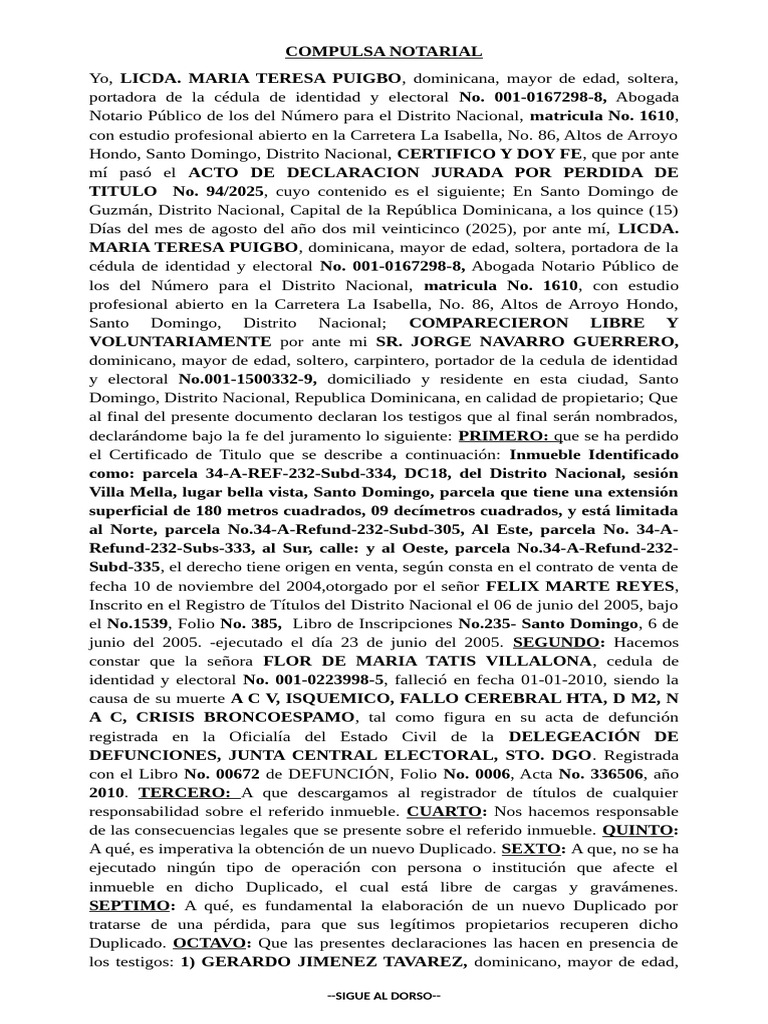 COMPULSA NOTARIAL

Yo, LICDA. MARIA TERESA PUIGBO, dominicana, mayor de edad, soltera, portadora de la cédula de identidad y electoral No. 001-0167298-8, Abogada Notario Público de los del Número para el Distrito Nacional, matricula No. 1610, con estudio profesional abierto en la Carretera La Isabella, No. 86, Altos de Arroyo Hondo, Santo Domingo, Distrito Nacional, CERTIFICO Y DOY FE, que por ante mí pasó el ACTO DE DECLARACION JURADA POR PERDIDA DE TITULO No. 94/2025, cuyo contenido es el siguiente; En Santo Domingo de Guzmán, Distrito Nacional, Capital de la República Dominicana, a los quince (15) Días del mes de agosto del año dos mil veinticinco (2025), por ante mí, LICDA. MARIA TERESA PUIGBO, dominicana, mayor de edad, soltera, portadora de la cédula de identidad y electoral No. 001-0167298-8, Abogada Notario Público de los del Número para el Distrito Nacional, matricula No. 1610, con estudio profesional abierto en la Carretera La Isabella, No. 86, Altos de Arroyo Hondo, Santo Domingo, Distrito Nacional; COMPARECIERON LIBRE Y VOLUNTARIAMENTE por ante mi SR. JORGE NAVARRO GUERRERO, dominicano, mayor de edad, soltero, carpintero, portador de la cedula de identidad y electoral No.001-1500332-9, domiciliado y residente en esta ciudad, Santo Domingo, Distrito Nacional, Republica Dominicana, en calidad de propietario; Que al final del presente documento declaran los testigos que al final serán nombrados, declarándome bajo la fe del juramento lo siguiente: PRIMERO: que se ha perdido el Certificado de Titulo que se describe a continuación: Inmueble Identificado como: parcela 34-A-REF-232-Subd-334, DC18, del Distrito Nacional, sesión Villa Mella, lugar bella vista, Santo Domingo, parcela que tiene una extensión superficial de 180 metros cuadrados, 09 decímetros cuadrados, y está limitada al Norte, parcela No.34-A-Refund-232-Subd-305, Al Este, parcela No. 34-A-Refund-232-Subs-333, al Sur, calle: y al Oeste, parcela No.34-A-Refund-232-Subd-335, el derecho tiene origen en venta, según consta en el contrato de venta de fecha 10 de noviembre del 2004,otorgado por el señor FELIX MARTE REYES, Inscrito en el Registro de Títulos del Distrito Nacional el 06 de junio del 2005, bajo el No.1539, Folio No. 385, Libro de Inscripciones No.235- Santo Domingo, 6 de junio del 2005. -ejecutado el día 23 de junio del 2005. SEGUNDO: Hacemos constar que la señora FLOR DE MARIA TATIS VILLALONA, cedula de identidad y electoral No. 001-0223998-5, falleció en fecha 01-01-2010, siendo la causa de su muerte A C V, ISQUEMICO, FALLO CEREBRAL HTA, D M2, N A C, CRISIS BRONCOESPAMO, tal como figura en su acta de defunción registrada en la Oficialía del Estado Civil de la DELEGEACIÓN DE DEFUNCIONES, JUNTA CENTRAL ELECTORAL, STO. DGO. Registrada con el Libro No. 00672 de DEFUNCIÓN, Folio No. 0006, Acta No. 336506, año 2010. TERCERO: A que descargamos al registrador de títulos de cualquier responsabilidad sobre el referido inmueble. CUARTO: Nos hacemos responsable de las consecuencias legales que se presente sobre el referido inmueble. QUINTO: A qué, es imperativa la obtención de un nuevo Duplicado. SEXTO: A que, no se ha ejecutado ningún tipo de operación con persona o institución que afecte el inmueble en dicho Duplicado, el cual está libre de cargas y gravámenes. SEPTIMO: A qué, es fundamental la elaboración de un nuevo Duplicado por tratarse de una pérdida, para que sus legítimos propietarios recuperen dicho Duplicado. OCTAVO: Que las presentes declaraciones las hacen en presencia de los testigos: 1) GERARDO JIMENEZ TAVAREZ, dominicano, mayor de edad,

--SIGUE AL DORSO--